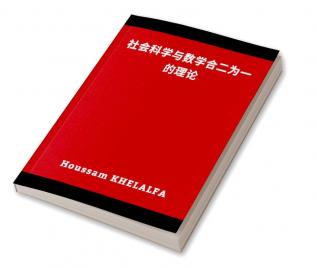 社会科学与数学合二为一的理论

Houssam KHELALFA